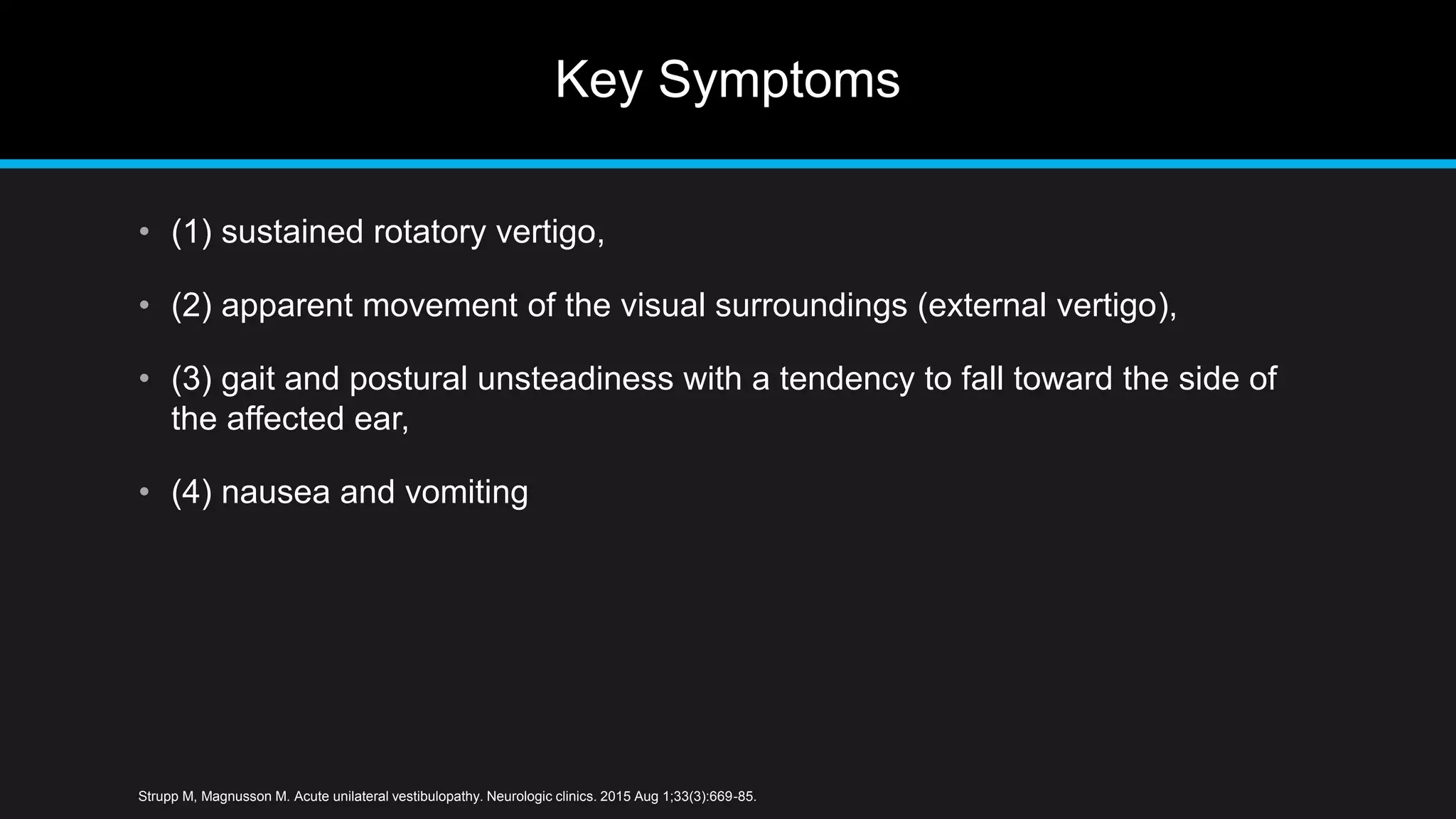 Key Symptoms

• (1) sustained rotatory vertigo,

• (2) apparent movement of the visual surroundings (external vertigo),

• (3) gait and postural unsteadiness with a tendency to fall toward the side of the affected ear,

• (4) nausea and vomiting

Strupp M, Magnusson M. Acute unilateral vestibulopathy. Neurologic clinics. 2015 Aug 1;33(3):669-85.